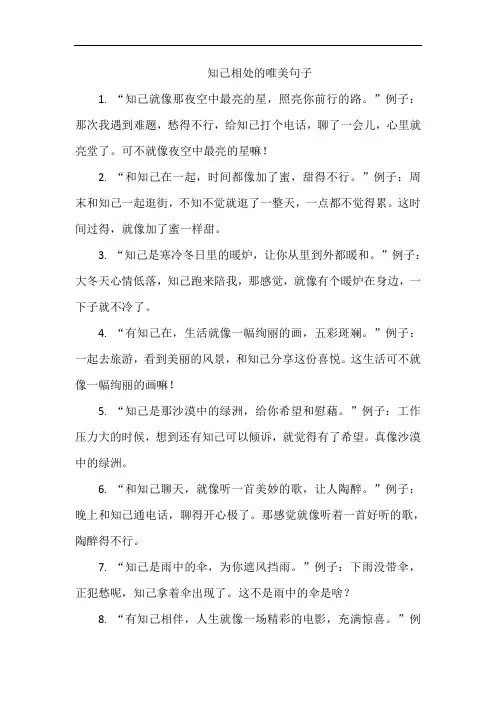 知己相处的唯美句子

1. “知己就像那夜空中最亮的星，照亮你前行的路。”例子：那次我遇到难题，愁得不行，给知己打个电话，聊了一会儿，心里就亮堂了。可不就像夜空中最亮的星嘛！

2. “和知己在一起，时间都像加了蜜，甜得不行。”例子：周末和知己一起逛街，不知不觉就逛了一整天，一点都不觉得累。这时间过得，就像加了蜜一样甜。

3. “知己是寒冷冬日里的暖炉，让你从里到外都暖和。”例子：大冬天心情低落，知己跑来陪我，那感觉，就像有个暖炉在身边，一下子就不冷了。

4. “有知己在，生活就像一幅绚丽的画，五彩斑斓。”例子：一起去旅游，看到美丽的风景，和知己分享这份喜悦。这生活可不就像一幅绚丽的画嘛！

5. “知己是那沙漠中的绿洲，给你希望和慰藉。”例子：工作压力大的时候，想到还有知己可以倾诉，就觉得有了希望。真像沙漠中的绿洲。

6. “和知己聊天，就像听一首美妙的歌，让人陶醉。”例子：晚上和知己通电话，聊得开心极了。那感觉就像听着一首好听的歌，陶醉得不行。

7. “知己是雨中的伞，为你遮风挡雨。”例子：下雨没带伞，正犯愁呢，知己拿着伞出现了。这不是雨中的伞是啥？

8. “有知己相伴，人生就像一场精彩的电影，充满惊喜。”例